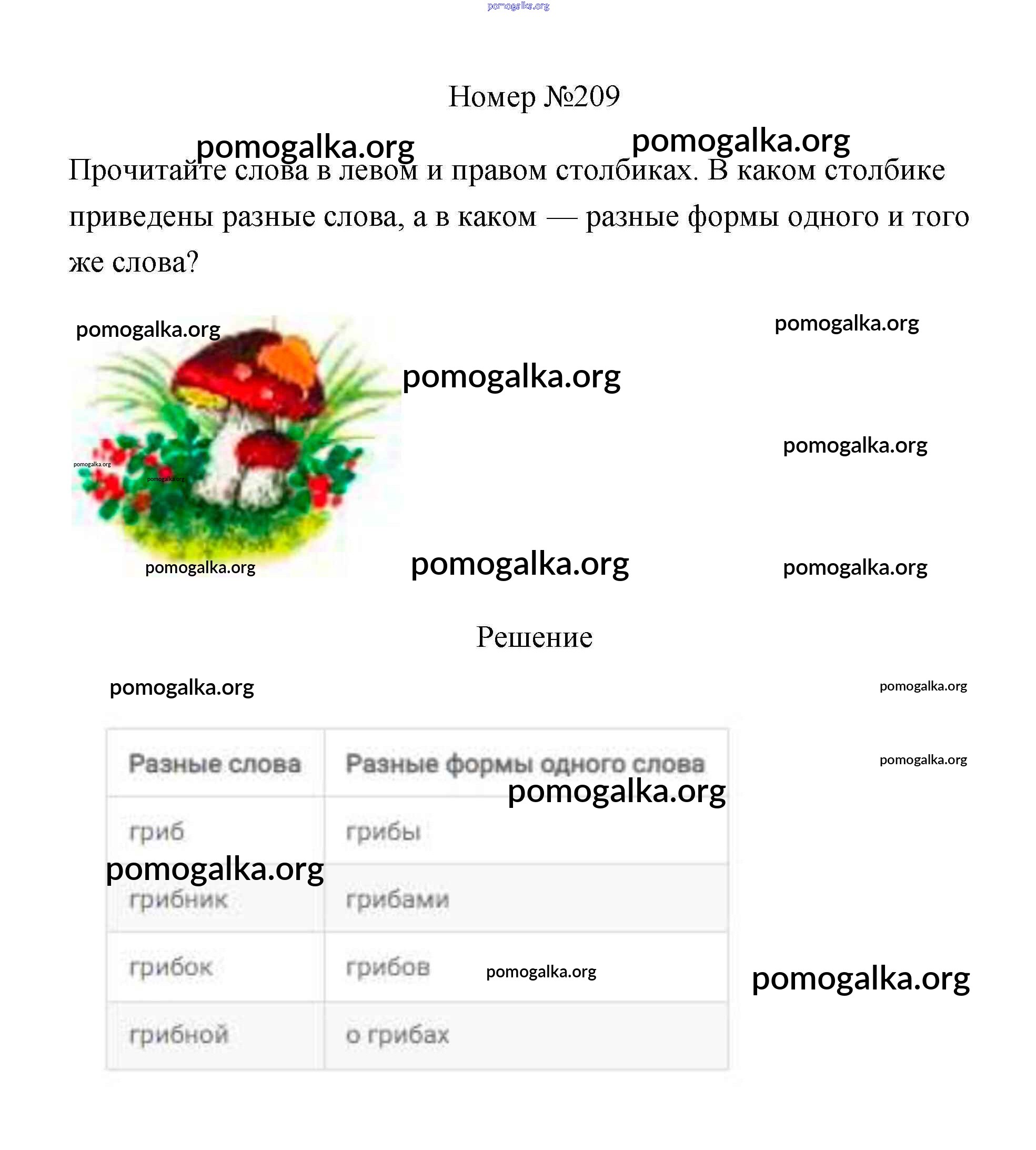 pomogalka.org

Номер №209

pomogalka.org pomogalka.org

Прочитайте слова в левом и правом столбиках. В каком столбике приведены разные слова, а в каком — разные формы одного и того же слова?

pomogalka.org pomogalka.org

pomogalka.org

pomogalka.org

pomogalka.org pomogalka.org

pomogalka.org pomogalka.org pomogalka.org

Решение

pomogalka.org pomogalka.org

pomogalka.org

| Разные слова | Разные формы одного слова |
|---|---|
| гриб | грибы |
| грибник | грибами |
| грибок | грибов |
| грибной | о грибах |

pomogalka.org pomogalka.org pomogalka.org pomogalka.org